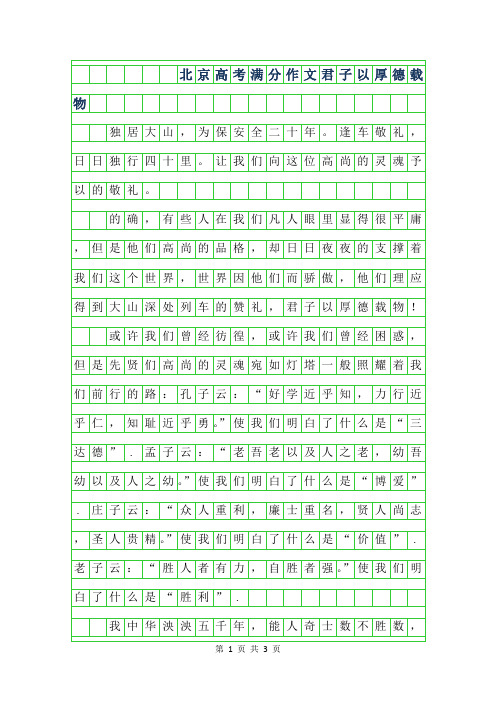 北京高考满分作文君子以厚德载物

独居大山，为保安全二十年。逢车敬礼，日日独行四十里。让我们向这位高尚的灵魂予以的敬礼。

的确，有些人在我们凡人眼里显得很平庸，但是他们高尚的品格，却日日夜夜的支撑着我们这个世界，世界因他们而骄傲，他们理应得到大山深处列车的赞礼，君子以厚德载物！

或许我们曾经彷徨，或许我们曾经困惑，但是先贤们高尚的灵魂宛如灯塔一般照耀着我们前行的路：孔子云：“好学近乎知，力行近乎仁，知耻近乎勇。”使我们明白了什么是“三达德”．孟子云：“老吾老以及人之老，幼吾幼以及人之幼。”使我们明白了什么是“博爱”．庄子云：“众人重利，廉士重名，贤人尚志，圣人贵精。”使我们明白了什么是“价值”．老子云：“胜人者有力，自胜者强。”使我们明白了什么是“胜利”．

我中华泱泱五千年，能人奇士数不胜数，

第 1 页 共 3 页